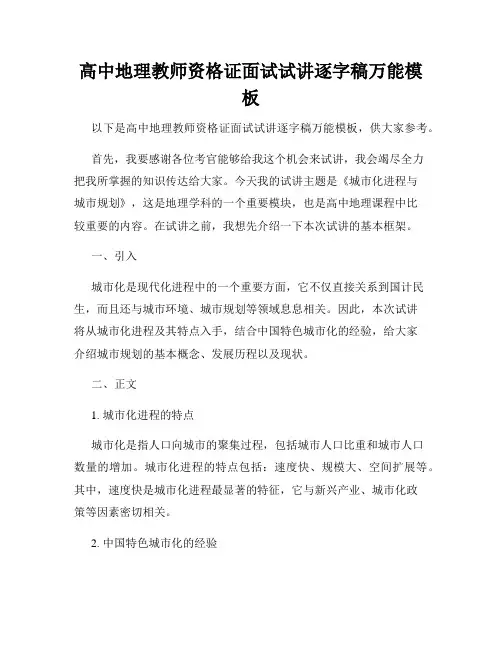 高中地理教师资格证面试试讲逐字稿万能模板

以下是高中地理教师资格证面试试讲逐字稿万能模板，供大家参考。

首先，我要感谢各位考官能够给我这个机会来试讲，我会竭尽全力把我所掌握的知识传达给大家。今天我的试讲主题是《城市化进程与城市规划》，这是地理学科的一个重要模块，也是高中地理课程中比较重要的内容。在试讲之前，我想先介绍一下本次试讲的基本框架。

一、引入

城市化是现代化进程中的一个重要方面，它不仅直接关系到国计民生，而且还与城市环境、城市规划等领域息息相关。因此，本次试讲将从城市化进程及其特点入手，结合中国特色城市化的经验，给大家介绍城市规划的基本概念、发展历程以及现状。

二、正文

1. 城市化进程的特点

城市化是指人口向城市的聚集过程，包括城市人口比重和城市人口数量的增加。城市化进程的特点包括：速度快、规模大、空间扩展等。其中，速度快是城市化进程最显著的特征，它与新兴产业、城市化政策等因素密切相关。

2. 中国特色城市化的经验